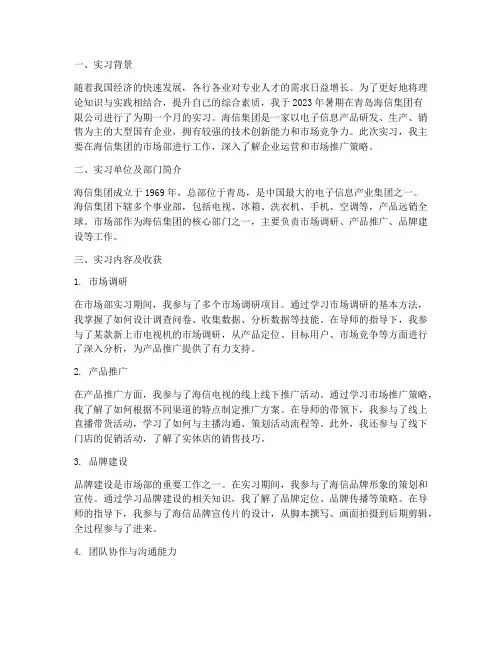 一、实习背景

随着我国经济的快速发展，各行各业对专业人才的需求日益增长。为了更好地将理论知识与实践相结合，提升自己的综合素质，我于 2023 年暑期在青岛海信集团有限公司进行了为期一个月的实习。海信集团是一家以电子信息产品研发、生产、销售为主的大型国有企业，拥有较强的技术创新能力和市场竞争力。此次实习，我主要在海信集团的市场部进行工作，深入了解企业运营和市场推广策略。

二、实习单位及部门简介

海信集团成立于 1969 年，总部位于青岛，是中国最大的电子信息产业集团之一。海信集团下辖多个事业部，包括电视、冰箱、洗衣机、手机、空调等，产品远销全球。市场部作为海信集团的核心部门之一，主要负责市场调研、产品推广、品牌建设等工作。

三、实习内容及收获

1. 市场调研

在市场部实习期间，我参与了多个市场调研项目。通过学习市场调研的基本方法，我掌握了如何设计调查问卷、收集数据、分析数据等技能。在导师的指导下，我参与了某款新上市电视机的市场调研，从产品定位、目标用户、市场竞争等方面进行了深入分析，为产品推广提供了有力支持。

2. 产品推广

在产品推广方面，我参与了海信电视的线上线下推广活动。通过学习市场推广策略，我了解了如何根据不同渠道的特点制定推广方案。在导师的带领下，我参与了线上直播带货活动，学习了如何与主播沟通、策划活动流程等。此外，我还参与了线下门店的促销活动，了解了实体店的销售技巧。

3. 品牌建设

品牌建设是市场部的重要工作之一。在实习期间，我参与了海信品牌形象的策划和宣传。通过学习品牌建设的相关知识，我了解了品牌定位、品牌传播等策略。在导师的指导下，我参与了海信品牌宣传片的设计，从脚本撰写、画面拍摄到后期剪辑，全过程参与了进来。

4. 团队协作与沟通能力